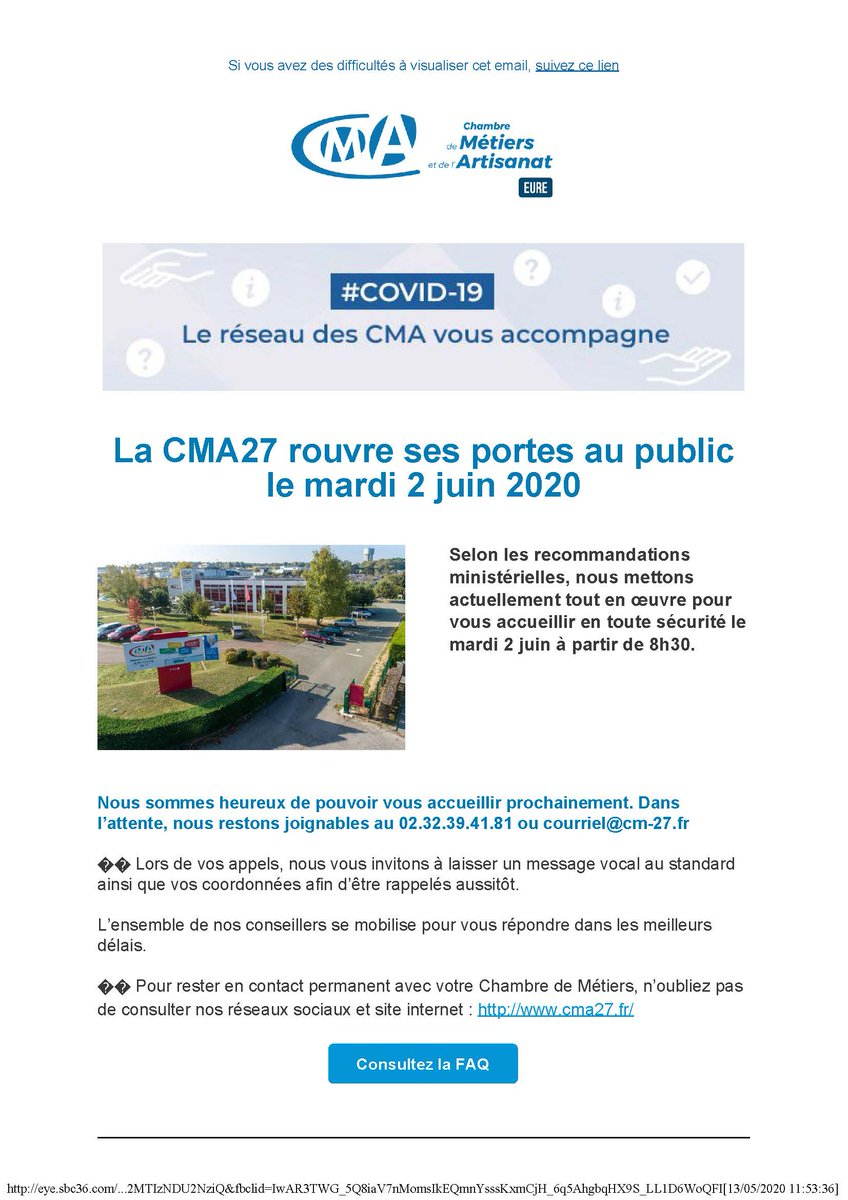 Si vous avez des difficultés à visualiser cet email, suivez ce lien

CMA Chambre de Métiers et de l'Artisanat EURE

#COVID-19
Le réseau des CMA vous accompagne

La CMA27 rouvre ses portes au public le mardi 2 juin 2020

Selon les recommandations ministérielles, nous mettons actuellement tout en œuvre pour vous accueillir en toute sécurité le mardi 2 juin à partir de 8h30.

Nous sommes heureux de pouvoir vous accueillir prochainement. Dans l'attente, nous restons joignables au 02.32.39.41.81 ou courriel@cm-27.fr

�� Lors de vos appels, nous vous invitons à laisser un message vocal au standard ainsi que vos coordonnées afin d'être rappelés aussitôt.

L'ensemble de nos conseillers se mobilise pour vous répondre dans les meilleurs délais.

�� Pour rester en contact permanent avec votre Chambre de Métiers, n'oubliez pas de consulter nos réseaux sociaux et site internet : http://www.cma27.fr/

Consultez la FAQ

http://eye.sbc36.com/...2MTIzNDU2NziQ&fbclid=IwAR3TWG_5Q8iaV7nMomsIkEQmnYsssKxmCjH_6q5AhgbqHX9S_LL1D6WoQFI[13/05/2020 11:53:36]